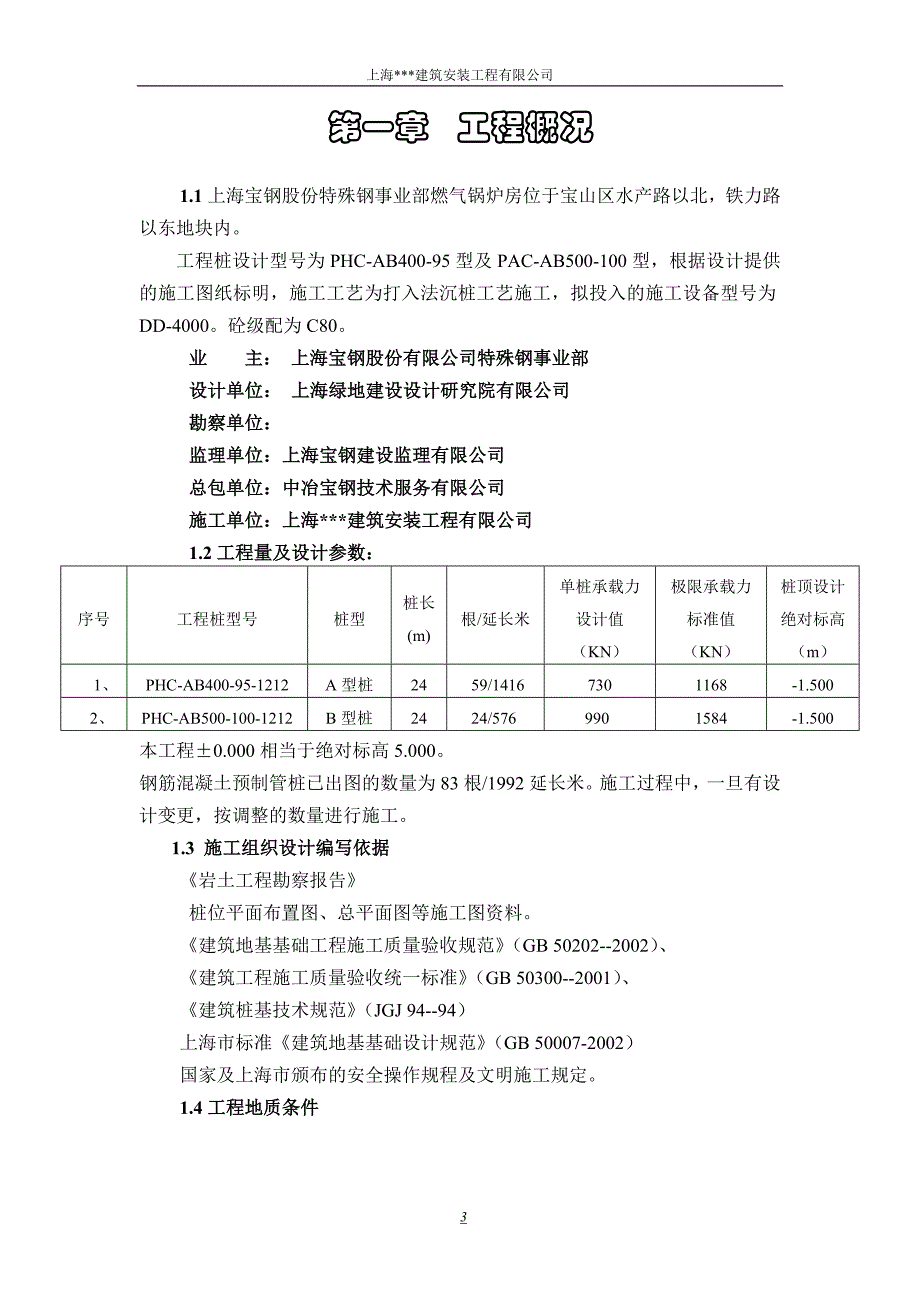 上海***建筑安装工程有限公司

第一章 工程概况

1.1 上海宝钢股份特殊钢事业部燃气锅炉房位于宝山区水产路以北，铁力路以东地块内。

工程桩设计型号为 PHC-AB400-95 型及 PAC-AB500-100 型，根据设计提供的施工图纸标明，施工工艺为打入法沉桩工艺施工，拟投入的施工设备型号为 DD-4000。砼级配为 C80。

业　　主： 上海宝钢股份有限公司特殊钢事业部

设计单位： 上海绿地建设设计研究院有限公司

勘察单位：

监理单位：上海宝钢建设监理有限公司

总包单位：中冶宝钢技术服务有限公司

施工单位：上海***建筑安装工程有限公司

1.2 工程量及设计参数：

| 序号 | 工程桩型号 | 桩型 | 桩长 (m) | 根/延长米 | 单桩承载力设计值（KN） | 极限承载力标准值（KN） | 桩顶设计绝对标高（m） |
|---|---|---|---|---|---|---|---|
| 1、 | PHC-AB400-95-1212 | A 型桩 | 24 | 59/1416 | 730 | 1168 | -1.500 |
| 2、 | PHC-AB500-100-1212 | B 型桩 | 24 | 24/576 | 990 | 1584 | -1.500 |

本工程±0.000 相当于绝对标高 5.000。

钢筋混凝土预制管桩已出图的数量为 83 根/1992 延长米。施工过程中，一旦有设计变更，按调整的数量进行施工。

1.3 施工组织设计编写依据

《岩土工程勘察报告》

桩位平面布置图、总平面图等施工图资料。

《建筑地基基础工程施工质量验收规范》（GB 50202--2002）、

《建筑工程施工质量验收统一标准》（GB 50300--2001）、

《建筑桩基技术规范》（JGJ 94--94）

上海市标准《建筑地基基础设计规范》（GB 50007-2002）

国家及上海市颁布的安全操作规程及文明施工规定。

1.4 工程地质条件

3